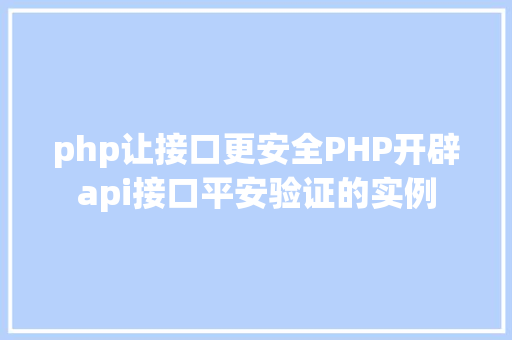 php让接口更安全PHP开辟api接口平安验证的实例